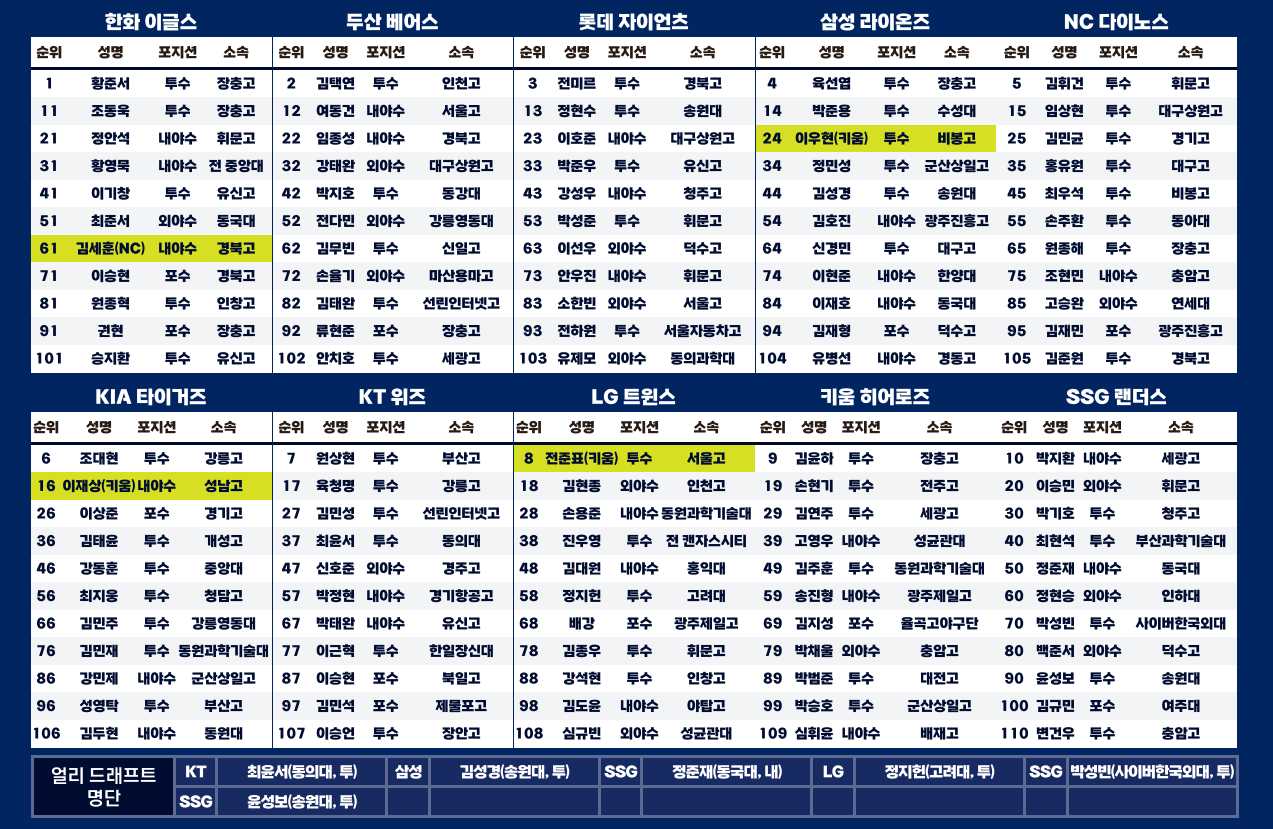 한화 이글스

| 순위 | 성명 | 포지션 | 소속 |
|---|---|---|---|
| 1 | 황준서 | 투수 | 장충고 |
| 11 | 조동욱 | 투수 | 장충고 |
| 21 | 정안석 | 내야수 | 휘문고 |
| 31 | 황영묵 | 내야수 | 전 중앙대 |
| 41 | 이기창 | 투수 | 유신고 |
| 51 | 최준서 | 외야수 | 동국대 |
| 61 | 김세훈(NC) | 내야수 | 경북고 |
| 71 | 이승현 | 포수 | 경북고 |
| 81 | 원종혁 | 투수 | 인창고 |
| 91 | 권현 | 포수 | 장충고 |
| 101 | 승지환 | 투수 | 유신고 |

두산 베어스

| 순위 | 성명 | 포지션 | 소속 |
|---|---|---|---|
| 2 | 김택연 | 투수 | 인천고 |
| 12 | 여동건 | 내야수 | 서울고 |
| 22 | 임종성 | 내야수 | 경북고 |
| 32 | 강태완 | 외야수 | 대구상원고 |
| 42 | 박지호 | 투수 | 동강대 |
| 52 | 전다민 | 외야수 | 강릉영동대 |
| 62 | 김무빈 | 투수 | 신일고 |
| 72 | 손율기 | 외야수 | 마산용마고 |
| 82 | 김태완 | 투수 | 선린인터넷고 |
| 92 | 류현준 | 포수 | 장충고 |
| 102 | 안치호 | 투수 | 세광고 |

롯데 자이언츠

| 순위 | 성명 | 포지션 | 소속 |
|---|---|---|---|
| 3 | 전미르 | 투수 | 경북고 |
| 13 | 정현수 | 투수 | 송원대 |
| 23 | 이호준 | 내야수 | 대구상원고 |
| 33 | 박준우 | 투수 | 유신고 |
| 43 | 강성우 | 내야수 | 청주고 |
| 53 | 박성준 | 투수 | 휘문고 |
| 63 | 이선우 | 외야수 | 덕수고 |
| 73 | 안우진 | 내야수 | 휘문고 |
| 83 | 소한빈 | 외야수 | 서울고 |
| 93 | 전하원 | 투수 | 서울자동차고 |
| 103 | 유제모 | 외야수 | 동의과학대 |

삼성 라이온즈

| 순위 | 성명 | 포지션 | 소속 |
|---|---|---|---|
| 4 | 육선엽 | 투수 | 장충고 |
| 14 | 박준용 | 투수 | 수성대 |
| 24 | 이우현(키움) | 투수 | 비봉고 |
| 34 | 정민성 | 투수 | 군산상일고 |
| 44 | 김성경 | 투수 | 송원대 |
| 54 | 김호진 | 내야수 | 광주진흥고 |
| 64 | 신경민 | 투수 | 대구고 |
| 74 | 이현준 | 내야수 | 한양대 |
| 84 | 이재호 | 내야수 | 동국대 |
| 94 | 김재형 | 포수 | 덕수고 |
| 104 | 유병선 | 내야수 | 경동고 |

NC 다이노스

| 순위 | 성명 | 포지션 | 소속 |
|---|---|---|---|
| 5 | 김휘건 | 투수 | 휘문고 |
| 15 | 임상현 | 투수 | 대구상원고 |
| 25 | 김민균 | 투수 | 경기고 |
| 35 | 홍유원 | 투수 | 대구고 |
| 45 | 최우석 | 투수 | 비봉고 |
| 55 | 손주환 | 투수 | 동아대 |
| 65 | 원종해 | 투수 | 장충고 |
| 75 | 조현민 | 내야수 | 충암고 |
| 85 | 고승완 | 외야수 | 연세대 |
| 95 | 김재민 | 포수 | 광주진흥고 |
| 105 | 김준원 | 투수 | 경북고 |

KIA 타이거즈

| 순위 | 성명 | 포지션 | 소속 |
|---|---|---|---|
| 6 | 조대현 | 투수 | 강릉고 |
| 16 | 이재상(키움) | 내야수 | 성남고 |
| 26 | 이상준 | 포수 | 경기고 |
| 36 | 김태윤 | 투수 | 개성고 |
| 46 | 강동훈 | 투수 | 중앙대 |
| 56 | 최지웅 | 투수 | 청담고 |
| 66 | 김민주 | 투수 | 강릉영동대 |
| 76 | 김민재 | 투수 | 동원과학기술대 |
| 86 | 강민제 | 내야수 | 군산상일고 |
| 96 | 성영탁 | 투수 | 부산고 |
| 106 | 김두현 | 내야수 | 동원대 |

KT 위즈

| 순위 | 성명 | 포지션 | 소속 |
|---|---|---|---|
| 7 | 원상현 | 투수 | 부산고 |
| 17 | 육청명 | 투수 | 강릉고 |
| 27 | 김민성 | 투수 | 선린인터넷고 |
| 37 | 최윤서 | 투수 | 동의대 |
| 47 | 신호준 | 외야수 | 경주고 |
| 57 | 박정현 | 내야수 | 경기항공고 |
| 67 | 박태완 | 내야수 | 유신고 |
| 77 | 이근혁 | 투수 | 한일장신대 |
| 87 | 이승현 | 포수 | 북일고 |
| 97 | 김민석 | 포수 | 제물포고 |
| 107 | 이승언 | 투수 | 장안고 |

LG 트윈스

| 순위 | 성명 | 포지션 | 소속 |
|---|---|---|---|
| 8 | 전준표(키움) | 투수 | 서울고 |
| 18 | 김현종 | 외야수 | 인천고 |
| 28 | 손용준 | 내야수 | 동원과학기술대 |
| 38 | 진우영 | 투수 | 전 캔자스시티 |
| 48 | 김대원 | 내야수 | 홍익대 |
| 58 | 정지헌 | 투수 | 고려대 |
| 68 | 배강 | 포수 | 광주제일고 |
| 78 | 김종우 | 투수 | 휘문고 |
| 88 | 강석현 | 투수 | 인창고 |
| 98 | 김도윤 | 내야수 | 야탑고 |
| 108 | 심규빈 | 외야수 | 성균관대 |

키움 히어로즈

| 순위 | 성명 | 포지션 | 소속 |
|---|---|---|---|
| 9 | 김윤하 | 투수 | 장충고 |
| 19 | 손현기 | 투수 | 전주고 |
| 29 | 김연주 | 투수 | 세광고 |
| 39 | 고영우 | 내야수 | 성균관대 |
| 49 | 김주훈 | 투수 | 동원과학기술대 |
| 59 | 송진형 | 내야수 | 광주제일고 |
| 69 | 김지성 | 포수 | 율곡고야구단 |
| 79 | 박채울 | 외야수 | 충암고 |
| 89 | 박범준 | 투수 | 대전고 |
| 99 | 박승호 | 투수 | 군산상일고 |
| 109 | 심휘윤 | 내야수 | 배재고 |

SSG 랜더스

| 순위 | 성명 | 포지션 | 소속 |
|---|---|---|---|
| 10 | 박지환 | 내야수 | 세광고 |
| 20 | 이승민 | 외야수 | 휘문고 |
| 30 | 박기호 | 투수 | 청주고 |
| 40 | 최현석 | 투수 | 부산과학기술대 |
| 50 | 정준재 | 내야수 | 동국대 |
| 60 | 정현승 | 외야수 | 인하대 |
| 70 | 박성빈 | 투수 | 사이버한국외대 |
| 80 | 백준서 | 외야수 | 덕수고 |
| 90 | 윤성보 | 투수 | 송원대 |
| 100 | 김규민 | 포수 | 여주대 |
| 110 | 변건우 | 투수 | 충암고 |

| 얼리 드래프트 명단 | KT | 최윤서(동의대, 투) | 삼성 | 김성경(송원대, 투) | SSG | 정준재(동국대, 내) | LG | 정지헌(고려대, 투) | SSG | 박성빈(사이버한국외대, 투) |
|---|---|---|---|---|---|---|---|---|---|---|
| | SSG | 윤성보(송원대, 투) | | | | | | | | |